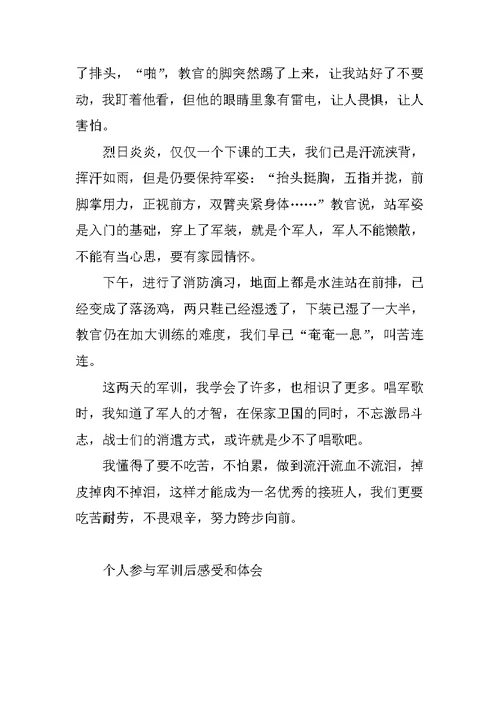 了排头，“啪”，教官的脚突然踢了上来，让我站好了不要动，我盯着他看，但他的眼睛里象有雷电，让人畏惧，让人害怕。

烈日炎炎，仅仅一个下课的工夫，我们已是汗流浃背，挥汗如雨，但是仍要保持军姿：“抬头挺胸，五指并拢，前脚掌用力，正视前方，双臂夹紧身体……”教官说，站军姿是入门的基础，穿上了军装，就是个军人，军人不能懒散，不能有当心思，要有家园情怀。

下午，进行了消防演习，地面上都是水洼站在前排，已经变成了落汤鸡，两只鞋已经湿透了，下装已湿了一大半，教官仍在加大训练的难度，我们早已“奄奄一息”，叫苦连连。

这两天的军训，我学会了许多，也相识了更多。唱军歌时，我知道了军人的才智，在保家卫国的同时，不忘激昂斗志，战士们的消遣方式，或许就是少不了唱歌吧。

我懂得了要不吃苦，不怕累，做到流汗流血不流泪，掉皮掉肉不掉泪，这样才能成为一名优秀的接班人，我们更要吃苦耐劳，不畏艰辛，努力跨步向前。

个人参与军训后感受和体会